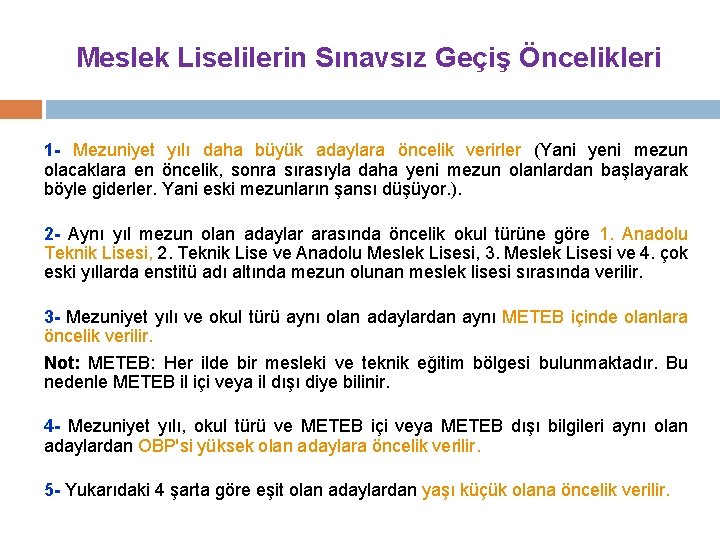 Meslek Liselilerin Sınavsız Geçiş Öncelikleri

1- Mezuniyet yılı daha büyük adaylara öncelik verirler (Yani yeni mezun olacaklara en öncelik, sonra sırasıyla daha yeni mezun olanlardan başlayarak böyle giderler. Yani eski mezunların şansı düşüyor.).

2- Aynı yıl mezun olan adaylar arasında öncelik okul türüne göre 1. Anadolu Teknik Lisesi, 2. Teknik Lise ve Anadolu Meslek Lisesi, 3. Meslek Lisesi ve 4. çok eski yıllarda enstitü adı altında mezun olunan meslek lisesi sırasında verilir.

3- Mezuniyet yılı ve okul türü aynı olan adaylardan aynı METEB içinde olanlara öncelik verilir.

Not: METEB: Her ilde bir mesleki ve teknik eğitim bölgesi bulunmaktadır. Bu nedenle METEB il içi veya il dışı diye bilinir.

4- Mezuniyet yılı, okul türü ve METEB içi veya METEB dışı bilgileri aynı olan adaylardan OBP'si yüksek olan adaylara öncelik verilir.

5- Yukarıdaki 4 şarta göre eşit olan adaylardan yaşı küçük olana öncelik verilir.